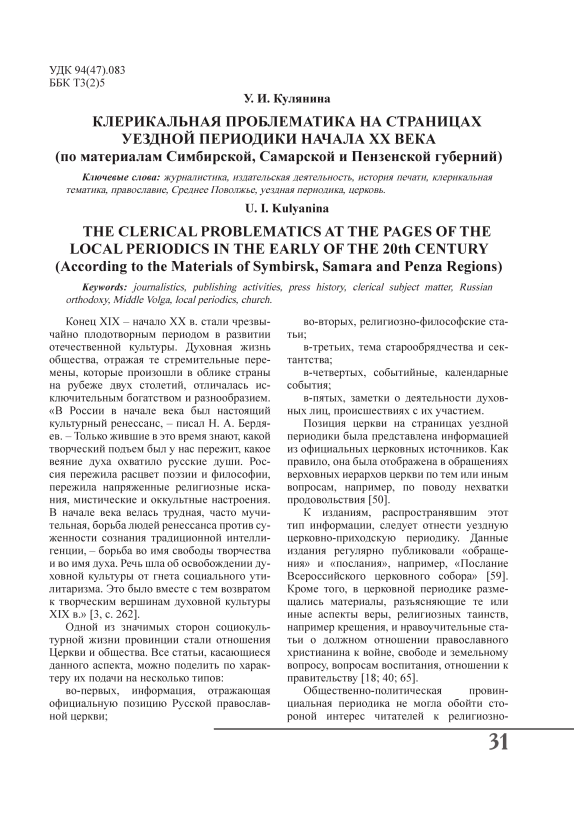 УДК 94(47).083
ББК Т3(2)5

У. И. Кулянина

КЛЕРИКАЛЬНАЯ ПРОБЛЕМАТИКА НА СТРАНИЦАХ УЕЗДНОЙ ПЕРИОДИКИ НАЧАЛА XX ВЕКА
(по материалам Симбирской, Самарской и Пензенской губерний)

Ключевые слова: журналистика, издательская деятельность, история печати, клерикальная тематика, православие, Среднее Поволжье, уездная периодика, церковь.

U. I. Kulyanina

THE CLERICAL PROBLEMATICS AT THE PAGES OF THE LOCAL PERIODICS IN THE EARLY OF THE 20th CENTURY
(According to the Materials of Symbirsk, Samara and Penza Regions)

Keywords: journalistics, publishing activities, press history, clerical subject matter, Russian orthodoxy, Middle Volga, local periodics, church.

Конец XIX – начало XX в. стали чрезвычайно плодотворным периодом в развитии отечественной культуры. Духовная жизнь общества, отражая те стремительные перемены, которые произошли в облике страны на рубеже двух столетий, отличалась исключительным богатством и разнообразием. «В России в начале века был настоящий культурный ренессанс, – писал Н. А. Бердяев. – Только жившие в это время знают, какой творческий подъем был у нас пережит, какое веяние духа охватило русские души. Россия пережила расцвет поэзии и философии, пережила напряженные религиозные искания, мистические и оккультные настроения. В начале века велась трудная, часто мучительная, борьба людей ренессанса против суженности сознания традиционной интеллигенции, – борьба во имя свободы творчества и во имя духа. Речь шла об освобождении духовной культуры от гнета социального утилитаризма. Это было вместе с тем возвратом к творческим вершинам духовной культуры XIX в.» [3, с. 262].

Одной из значимых сторон социокультурной жизни провинции стали отношения Церкви и общества. Все статьи, касающиеся данного аспекта, можно поделить по характеру их подачи на несколько типов:

во-первых, информация, отражающая официальную позицию Русской православной церкви;

во-вторых, религиозно-философские статьи;

в-третьих, тема старообрядчества и сектантства;

в-четвертых, событийные, календарные события;

в-пятых, заметки о деятельности духовных лиц, происшествиях с их участием.

Позиция церкви на страницах уездной периодики была представлена информацией из официальных церковных источников. Как правило, она была отображена в обращениях верховных иерархов церкви по тем или иным вопросам, например, по поводу нехватки продовольствия [50].

К изданиям, распространявшим этот тип информации, следует отнести уездную церковно-приходскую периодику. Данные издания регулярно публиковали «обращения» и «послания», например, «Послание Всероссийского церковного собора» [59]. Кроме того, в церковной периодике размещались материалы, разъясняющие те или иные аспекты веры, религиозных таинств, например крещения, и нравоучительные статьи о должном отношении православного христианина к войне, свободе и земельному вопросу, вопросам воспитания, отношении к правительству [18; 40; 65].

Общественно-политическая провинциальная периодика не могла обойти стороной интерес читателей к религиозно-

31